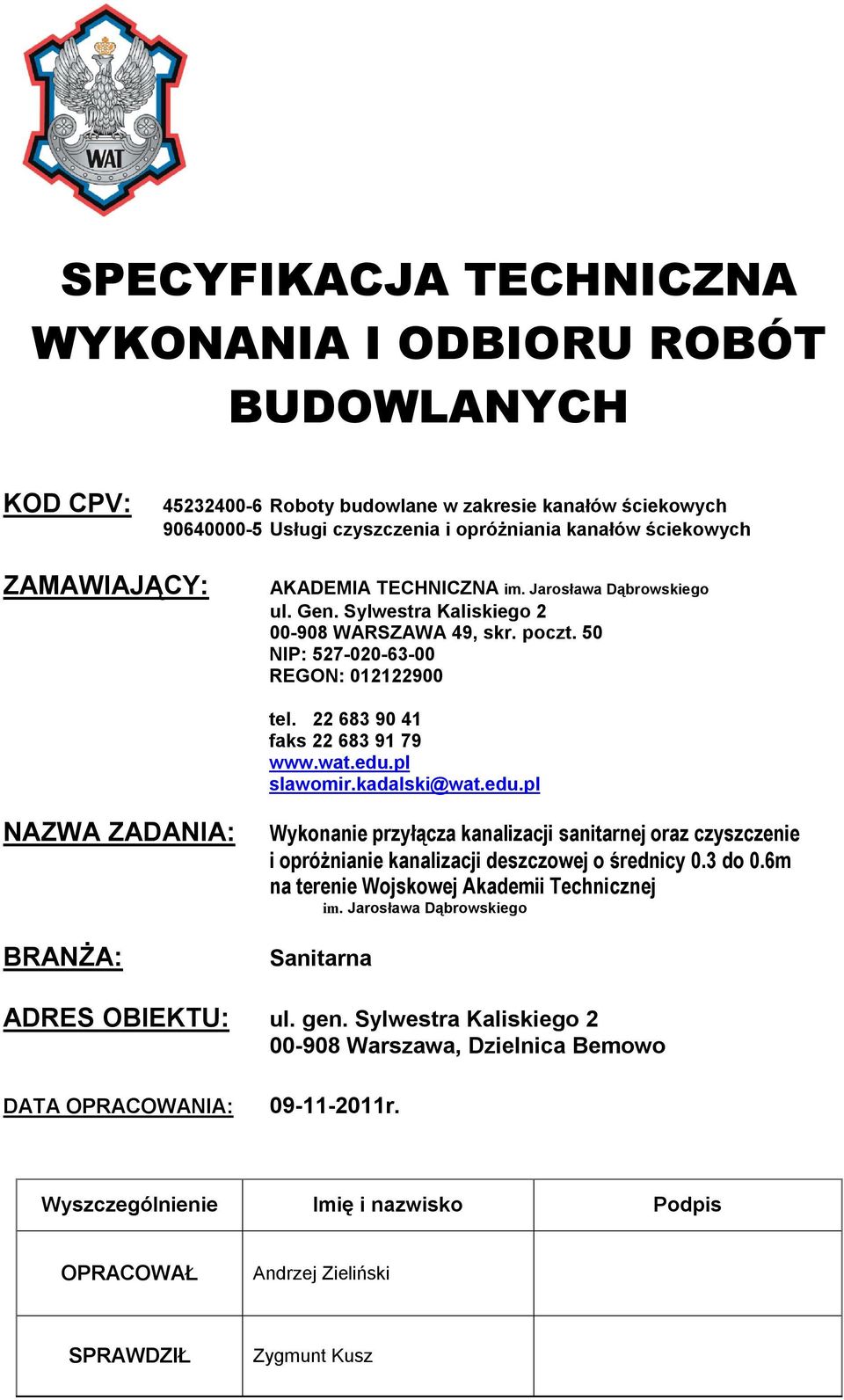 WAT

SPECYFIKACJA TECHNICZNA WYKONANIA I ODBIORU ROBÓT BUDOWLANYCH

KOD CPV: 45232400-6 Roboty budowlane w zakresie kanałów ściekowych
90640000-5 Usługi czyszczenia i opróżniania kanałów ściekowych

ZAMAWIAJĄCY: AKADEMIA TECHNICZNA im. Jarosława Dąbrowskiego
ul. Gen. Sylwestra Kaliskiego 2
00-908 WARSZAWA 49, skr. poczt. 50
NIP: 527-020-63-00
REGON: 012122900

tel. 22 683 90 41
faks 22 683 91 79
www.wat.edu.pl
slawomir.kadalski@wat.edu.pl

NAZWA ZADANIA: Wykonanie przyłącza kanalizacji sanitarnej oraz czyszczenie i opróżnianie kanalizacji deszczowej o średnicy 0.3 do 0.6m na terenie Wojskowej Akademii Technicznej
im. Jarosława Dąbrowskiego

BRANŻA: Sanitarna

ADRES OBIEKTU: ul. gen. Sylwestra Kaliskiego 2
00-908 Warszawa, Dzielnica Bemowo

DATA OPRACOWANIA: 09-11-2011r.

| Wyszczególnienie | Imię i nazwisko | Podpis |
|---|---|---|
| OPRACOWAŁ | Andrzej Zieliński | |
| SPRAWDZIŁ | Zygmunt Kusz | |